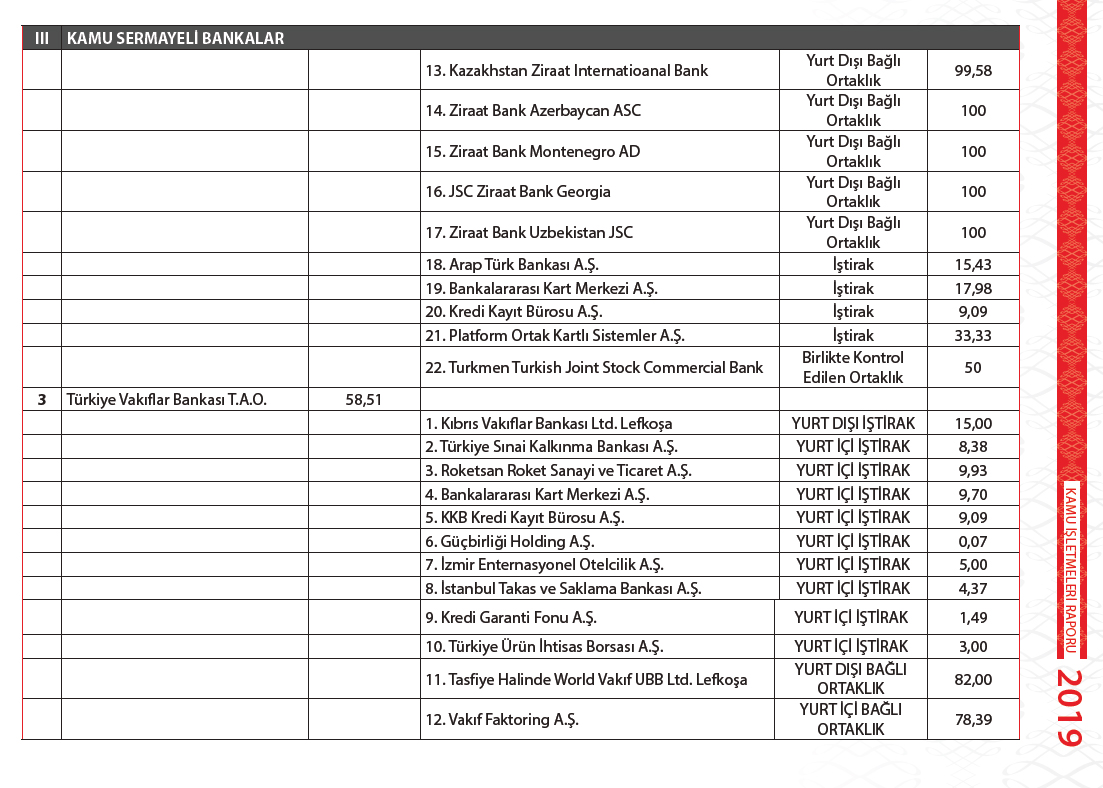 | III | KAMU SERMAYELİ BANKALAR | | | | |
|---|---|---|---|---|---|
| | | | 13. Kazakhstan Ziraat Internatioanal Bank | Yurt Dışı Bağlı Ortaklık | 99,58 |
| | | | 14. Ziraat Bank Azerbaycan ASC | Yurt Dışı Bağlı Ortaklık | 100 |
| | | | 15. Ziraat Bank Montenegro AD | Yurt Dışı Bağlı Ortaklık | 100 |
| | | | 16. JSC Ziraat Bank Georgia | Yurt Dışı Bağlı Ortaklık | 100 |
| | | | 17. Ziraat Bank Uzbekistan JSC | Yurt Dışı Bağlı Ortaklık | 100 |
| | | | 18. Arap Türk Bankası A.Ş. | İştirak | 15,43 |
| | | | 19. Bankalararası Kart Merkezi A.Ş. | İştirak | 17,98 |
| | | | 20. Kredi Kayıt Bürosu A.Ş. | İştirak | 9,09 |
| | | | 21. Platform Ortak Kartlı Sistemler A.Ş. | İştirak | 33,33 |
| | | | 22. Turkmen Turkish Joint Stock Commercial Bank | Birlikte Kontrol Edilen Ortaklık | 50 |
| 3 | Türkiye Vakıflar Bankası T.A.O. | 58,51 | | | |
| | | | 1. Kıbrıs Vakıflar Bankası Ltd. Lefkoşa | YURT DIŞI İŞTİRAK | 15,00 |
| | | | 2. Türkiye Sınai Kalkınma Bankası A.Ş. | YURT İÇİ İŞTİRAK | 8,38 |
| | | | 3. Roketsan Roket Sanayi ve Ticaret A.Ş. | YURT İÇİ İŞTİRAK | 9,93 |
| | | | 4. Bankalararası Kart Merkezi A.Ş. | YURT İÇİ İŞTİRAK | 9,70 |
| | | | 5. KKB Kredi Kayıt Bürosu A.Ş. | YURT İÇİ İŞTİRAK | 9,09 |
| | | | 6. Güçbirliği Holding A.Ş. | YURT İÇİ İŞTİRAK | 0,07 |
| | | | 7. İzmir Enternasyonel Otelcilik A.Ş. | YURT İÇİ İŞTİRAK | 5,00 |
| | | | 8. İstanbul Takas ve Saklama Bankası A.Ş. | YURT İÇİ İŞTİRAK | 4,37 |
| | | | 9. Kredi Garanti Fonu A.Ş. | YURT İÇİ İŞTİRAK | 1,49 |
| | | | 10. Türkiye Ürün İhtisas Borsası A.Ş. | YURT İÇİ İŞTİRAK | 3,00 |
| | | | 11. Tasfiye Halinde World Vakıf UBB Ltd. Lefkoşa | YURT DIŞI BAĞLI ORTAKLIK | 82,00 |
| | | | 12. Vakıf Faktoring A.Ş. | YURT İÇİ BAĞLI ORTAKLIK | 78,39 |

KAMU İŞLETMELERİ RAPORU 2019